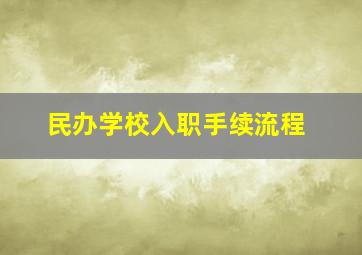 民办学校入职手续流程